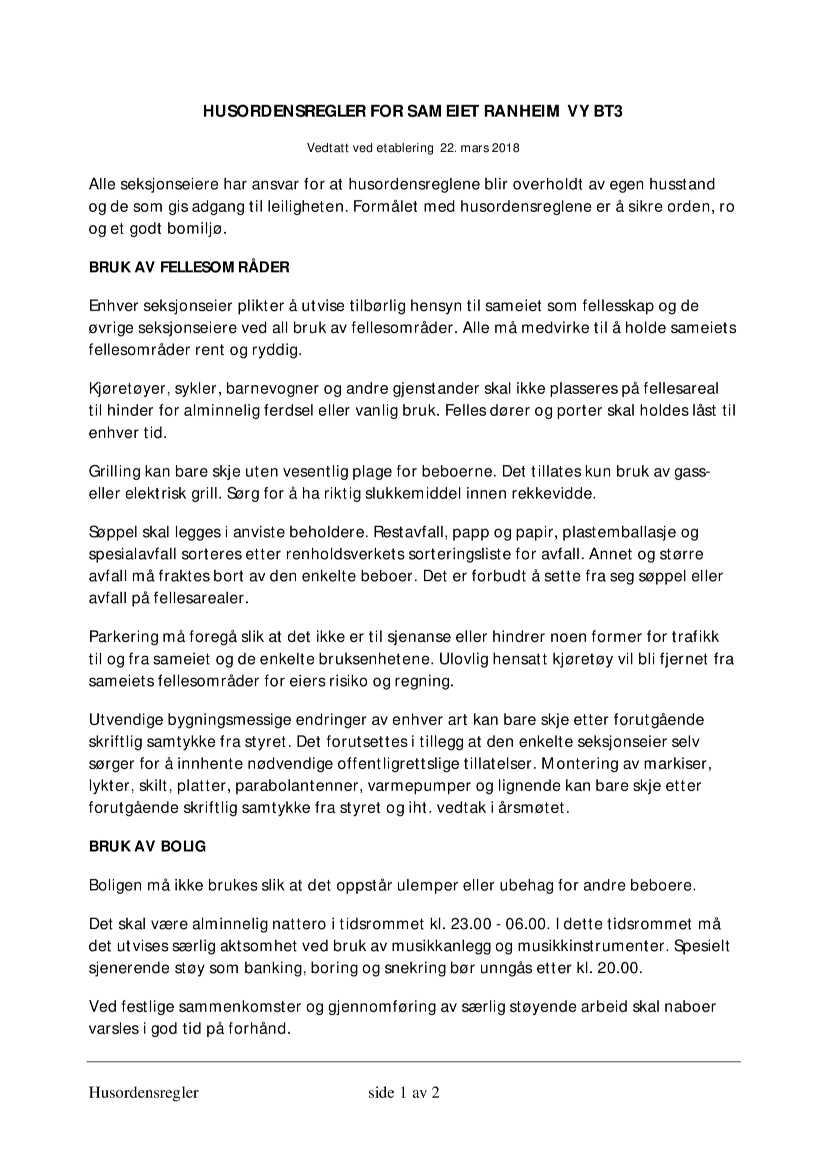 HUSORDENSREGLER FOR SAMEIET RANHEIM VY BT3

Vedtatt ved etablering 22. mars 2018

Alle seksjonseiere har ansvar for at husordensreglene blir overholdt av egen husstand og de som gis adgang til leiligheten. Formålet med husordensreglene er å sikre orden, ro og et godt bomiljø.

BRUK AV FELLESOMRÅDER

Enhver seksjonseier plikter å utvise tilbørlig hensyn til sameiet som fellesskap og de øvrige seksjonseiere ved all bruk av fellesområder. Alle må medvirke til å holde sameiets fellesområder rent og ryddig.

Kjøretøyer, sykler, barnevogner og andre gjenstander skal ikke plasseres på fellesareal til hinder for alminnelig ferdsel eller vanlig bruk. Felles dører og porter skal holdes låst til enhver tid.

Grilling kan bare skje uten vesentlig plage for beboerne. Det tillates kun bruk av gass- eller elektrisk grill. Sørg for å ha riktig slukkemiddel innen rekkevidde.

Søppel skal legges i anviste beholdere. Restavfall, papp og papir, plastemballasje og spesialavfall sorteres etter renholdsverkets sorteringsliste for avfall. Annet og større avfall må fraktes bort av den enkelte beboer. Det er forbudt å sette fra seg søppel eller avfall på fellesarealer.

Parkering må foregå slik at det ikke er til sjenanse eller hindrer noen former for trafikk til og fra sameiet og de enkelte bruksenhetene. Ulovlig hensatt kjøretøy vil bli fjernet fra sameiets fellesområder for eiers risiko og regning.

Utvendige bygningsmessige endringer av enhver art kan bare skje etter forutgående skriftlig samtykke fra styret. Det forutsettes i tillegg at den enkelte seksjonseier selv sørger for å innhente nødvendige offentligrettslige tillatelser. Montering av markiser, lykter, skilt, platter, parabolantenner, varmepumper og lignende kan bare skje etter forutgående skriftlig samtykke fra styret og iht. vedtak i årsmøtet.

BRUK AV BOLIG

Boligen må ikke brukes slik at det oppstår ulemper eller ubehag for andre beboere.

Det skal være alminnelig nattero i tidsrommet kl. 23.00 - 06.00. I dette tidsrommet må det utvises særlig aktsomhet ved bruk av musikkanlegg og musikkinstrumenter. Spesielt sjenerende støy som banking, boring og snekring bør unngås etter kl. 20.00.

Ved festlige sammenkomster og gjennomføring av særlig støyende arbeid skal naboer varsles i god tid på forhånd.

Husordensregler side 1 av 2